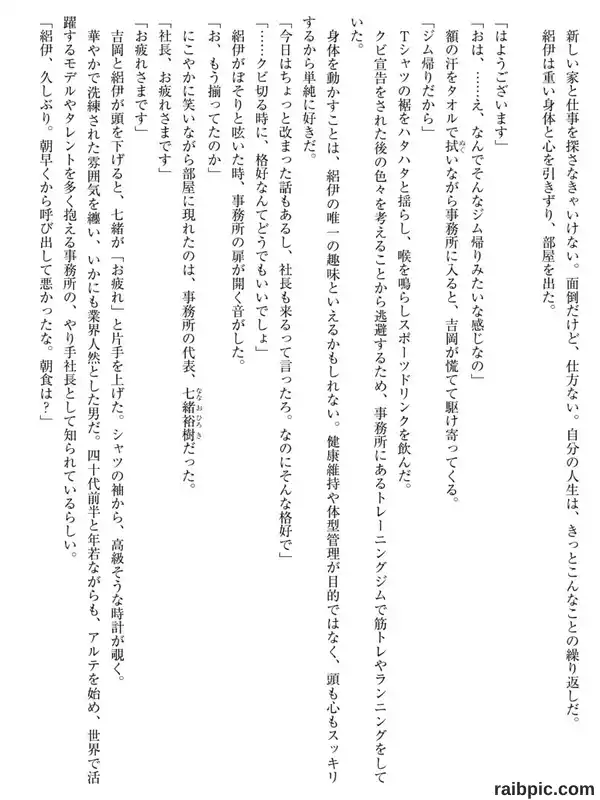 新しい家と仕事を探さなきゃいけない。面倒だけど、仕方ない。自分の人生は、きっとこんなことの繰り返しだ。

紹伊は重い身体と心を引きずり、部屋を出た。

「はようございます」

「おは、……え、なんでそんなジム帰りみたいな感じなの」

額の汗をタオルで拭いながら事務所に入ると、吉岡が慌てて駆け寄ってくる。

「ジム帰りだから」

Tシャツの裾をハタハタと揺らし、喉を鳴らしスポーツドリンクを飲んだ。

クビ宣告をされた後の色々を考えることから逃避するため、事務所にあるトレーニングジムで筋トレやランニングをしていた。

身体を動かすことは、紹伊の唯一の趣味といえるかもしれない。健康維持や体型管理が目的ではなく、頭も心もスッキリするから単純に好きだ。

「今日はちょっと改まった話もあるし、社長も来るって言ったろ。なのにそんな格好で」

「……クビ切る時に、格好なんてどうでもいいでしょ」

紹伊がぼそりと呟いた時、事務所の扉が開く音がした。

「お、もう揃ってたのか」

にこやかに笑いながら部屋に現れたのは、事務所の代表、七緒裕樹だった。

「社長、お疲れさまです」

「お疲れさまです」

吉岡と紹伊が頭を下げると、七緒が「お疲れ」と片手を上げた。シャツの袖から、高級そうな時計が覗く。

華やかで洗練された雰囲気を纏い、いかにも業界人然とした男だ。四十代前半と年若ながらも、アルテを始め、世界で活躍するモデルやタレントを多く抱える事務所の、やり手社長として知られているらしい。

「紹伊、久しぶり。朝早くから呼び出して悪かったな。朝食は?」

raibpic.com